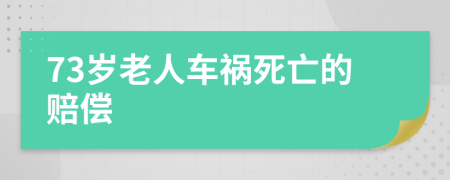 73岁老人车祸死亡的赔偿